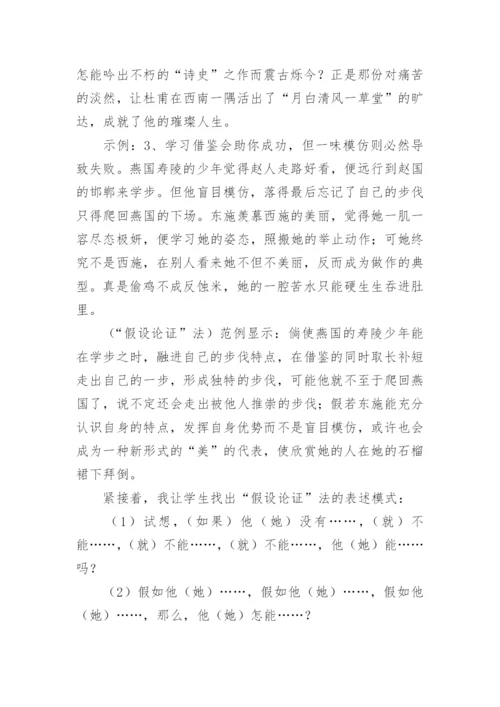 怎能吟出不朽的“诗史”之作而震古烁今？正是那份对痛苦的淡然，让杜甫在西南一隅活出了“月白清风一草堂”的旷达，成就了他的璀璨人生。

示例：3、学习借鉴会助你成功，但一味模仿则必然导致失败。燕国寿陵的少年觉得赵人走路好看，便远行到赵国的邯郸来学步。但他盲目模仿，落得最后忘记了自己的步伐只得爬回燕国的下场。东施羡慕西施的美丽，觉得她一肌一容尽态极妍，便学习她的姿态，照搬她的举止动作；可她终究不是西施，在别人看来她不但不美丽，反而成为做作的典型。真是偷鸡不成反蚀米，她的一腔苦水只能硬生生吞进肚里。

（“假设论证”法）范例显示：倘使燕国的寿陵少年能在学步之时，融进自己的步伐特点，在借鉴的同时取长补短走出自己的一步，形成独特的步伐，可能他就不至于爬回燕国了，说不定还会走出被他人推崇的步伐；假若东施能充分认识自身的特点，发挥自身优势而不是盲目模仿，或许也会成为一种新形式的“美”的代表，使欣赏她的人在她的石榴裙下拜倒。

紧接着，我让学生找出“假设论证”法的表述模式：

（1）试想，（如果）他（她）没有……，（就）不能……，（就）不能……，（就）不能……，他（她）能……吗？

（2）假如他（她）……，假如他（她）……，假如他（她）……，那么，他（她）怎能……？